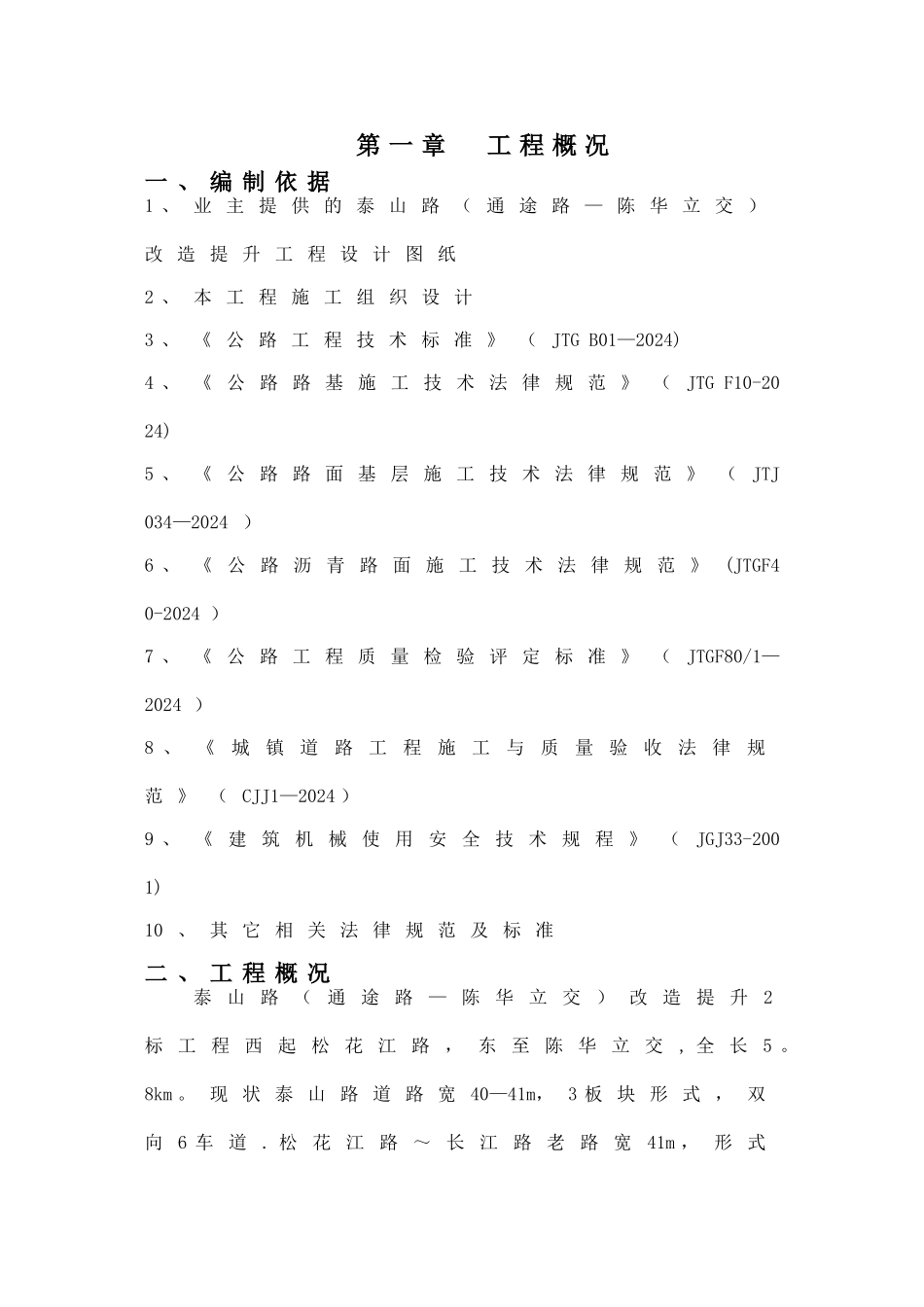 第一章 工程概况

一、编制依据

1、业主提供的泰山路（通途路—陈华立交）改造提升工程设计图纸

2、本工程施工组织设计

3、《公路工程技术标准》（JTG B01—2024)

4、《公路路基施工技术法律规范》（JTG F10-2024)

5、《公路路面基层施工技术法律规范》（JTJ 034—2024）

6、《公路沥青路面施工技术法律规范》(JTGF40-2024）

7、《公路工程质量检验评定标准》（JTGF80/1—2024）

8、《城镇道路工程施工与质量验收法律规范》（CJJ1—2024）

9、《建筑机械使用安全技术规程》（JGJ33-2001)

10、其它相关法律规范及标准

二、工程概况

泰山路（通途路—陈华立交）改造提升2标工程西起松花江路，东至陈华立交，全长5。8km。现状泰山路道路宽40—41m，3板块形式，双向6车道.松花江路～长江路老路宽41m，形式